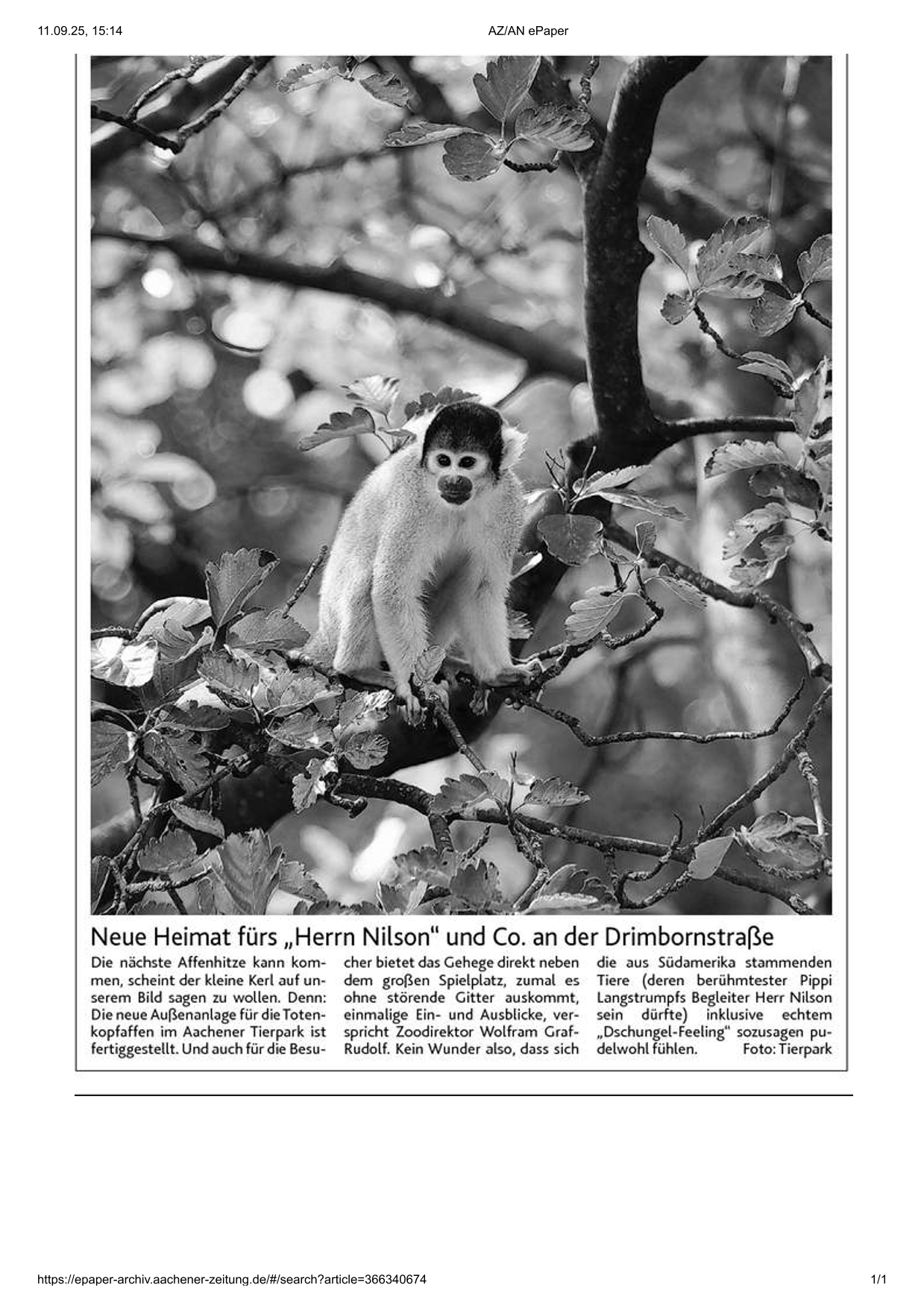 11.09.25, 15:14

AZ/AN ePaper

Neue Heimat fürs „Herrn Nilson“ und Co. an der Drimbornstraße

Die nächste Affenhitze kann kommen, scheint der kleine Kerl auf unserem Bild sagen zu wollen. Denn: Die neue Außenanlage für die Totenkopfaffen im Aachener Tierpark ist fertiggestellt. Und auch für die Besucher bietet das Gehege direkt neben dem großen Spielplatz, zumal es ohne störende Gitter auskommt, einmalige Ein- und Ausblicke, verspricht Zoodirektor Wolfram Graf-Rudolf. Kein Wunder also, dass sich die aus Südamerika stammenden Tiere (deren berühmtester Pippi Langstrumpfs Begleiter Herr Nilson sein dürfte) inklusive echtem „Dschungel-Feeling“ sozusagen pudelwohl fühlen. Foto: Tierpark

https://epaper-archiv.aachener-zeitung.de/#/search?article=366340674

1/1